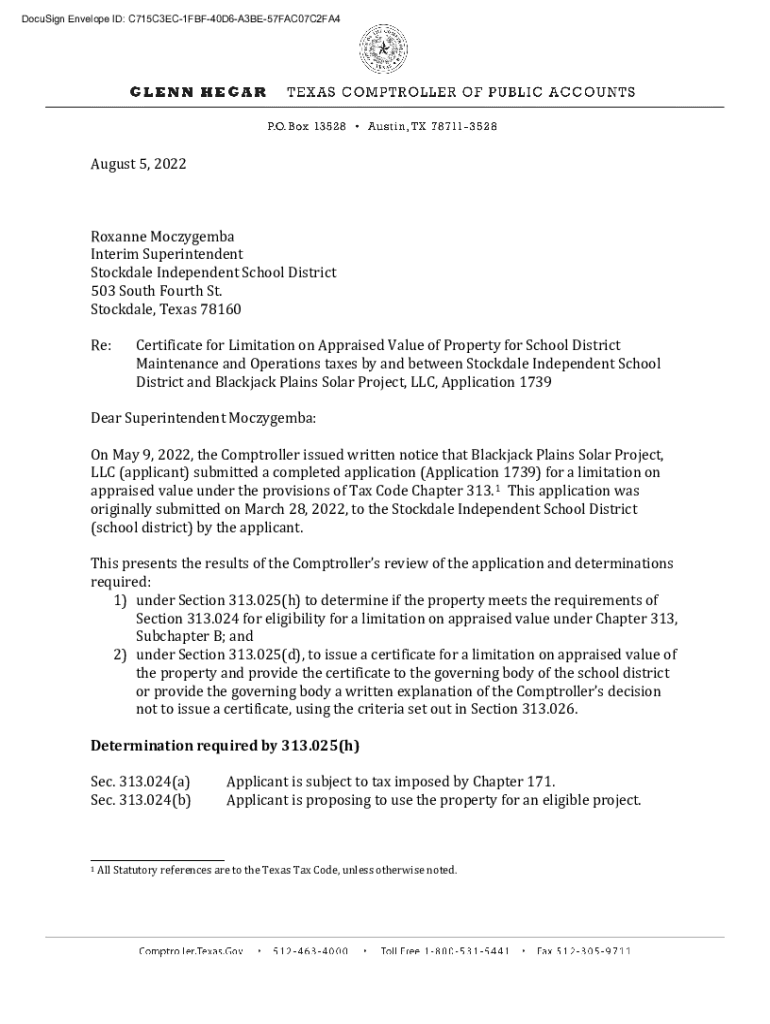 DocuSign Envelope ID: C715C3EC-1FBF-40D6-A3BE-57FAC07C2FA4

GLENN HEGAR TEXAS COMPTROLLER OF PUBLIC ACCOUNTS

P.O. Box 13528 • Austin, TX 78711-3528

August 5, 2022

Roxanne Moczygemba
Interim Superintendent
Stockdale Independent School District
503 South Fourth St.
Stockdale, Texas 78160

Re: Certificate for Limitation on Appraised Value of Property for School District Maintenance and Operations taxes by and between Stockdale Independent School District and Blackjack Plains Solar Project, LLC, Application 1739

Dear Superintendent Moczygemba:

On May 9, 2022, the Comptroller issued written notice that Blackjack Plains Solar Project, LLC (applicant) submitted a completed application (Application 1739) for a limitation on appraised value under the provisions of Tax Code Chapter 313.$^1$ This application was originally submitted on March 28, 2022, to the Stockdale Independent School District (school district) by the applicant.

This presents the results of the Comptroller's review of the application and determinations required:
1) under Section 313.025(h) to determine if the property meets the requirements of Section 313.024 for eligibility for a limitation on appraised value under Chapter 313, Subchapter B; and
2) under Section 313.025(d), to issue a certificate for a limitation on appraised value of the property and provide the certificate to the governing body of the school district or provide the governing body a written explanation of the Comptroller's decision not to issue a certificate, using the criteria set out in Section 313.026.

Determination required by 313.025(h)

Sec. 313.024(a) Applicant is subject to tax imposed by Chapter 171.
Sec. 313.024(b) Applicant is proposing to use the property for an eligible project.

$^1$ All Statutory references are to the Texas Tax Code, unless otherwise noted.

Comptroller.Texas.Gov • 512-463-4000 • Toll Free 1-800-531-5441 • Fax 512-305-9711